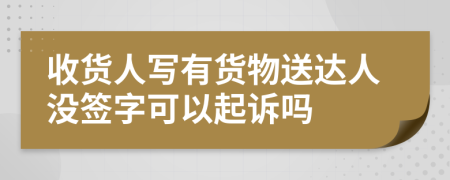 收货人写有货物送达人没签字可以起诉吗